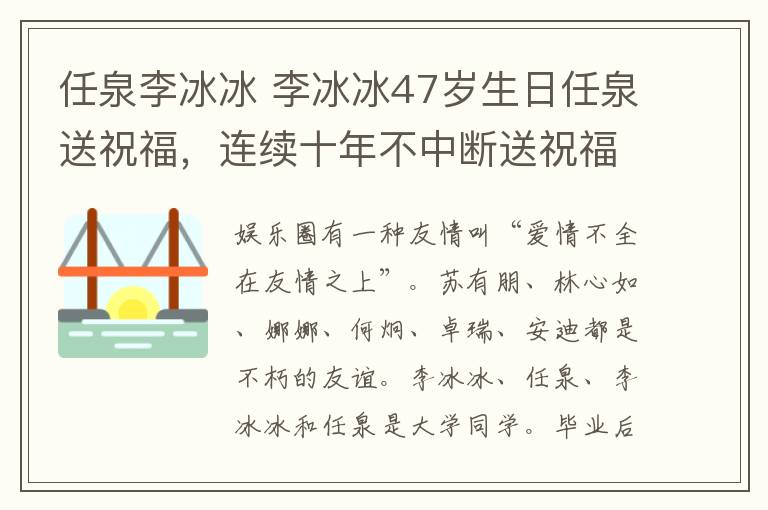 任泉李冰冰 李冰冰47岁生日任泉送祝福，连续十年不中断送祝福

娱乐圈有一种友情叫“爱情不全在友情之上”。苏有朋、林心如、娜娜、何炯、卓瑞、安迪都是不朽的友谊。李冰冰、任泉、李冰冰和任泉是大学同学。毕业后